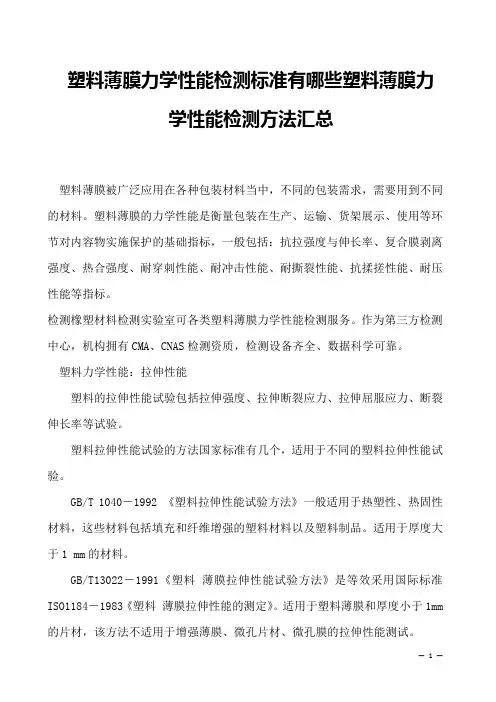 塑料薄膜力学性能检测标准有哪些塑料薄膜力学性能检测方法汇总

塑料薄膜被广泛应用在各种包装材料当中，不同的包装需求，需要用到不同的材料。塑料薄膜的力学性能是衡量包装在生产、运输、货架展示、使用等环节对内容物实施保护的基础指标，一般包括：抗拉强度与伸长率、复合膜剥离强度、热合强度、耐穿刺性能、耐冲击性能、耐撕裂性能、抗揉搓性能、耐压性能等指标。

检测橡塑材料检测实验室可各类塑料薄膜力学性能检测服务。作为第三方检测中心，机构拥有 CMA、CNAS 检测资质，检测设备齐全、数据科学可靠。

塑料力学性能：拉伸性能

塑料的拉伸性能试验包括拉伸强度、拉伸断裂应力、拉伸屈服应力、断裂伸长率等试验。

塑料拉伸性能试验的方法国家标准有几个，适用于不同的塑料拉伸性能试验。

GB/T 1040－1992 《塑料拉伸性能试验方法》一般适用于热塑性、热固性材料，这些材料包括填充和纤维增强的塑料材料以及塑料制品。适用于厚度大于 1 mm 的材料。

GB/T13022－1991《塑料 薄膜拉伸性能试验方法》是等效采用国际标准 ISO1184－1983《塑料 薄膜拉伸性能的测定》。适用于塑料薄膜和厚度小于 1mm 的片材，该方法不适用于增强薄膜、微孔片材、微孔膜的拉伸性能测试。

－ 1 －